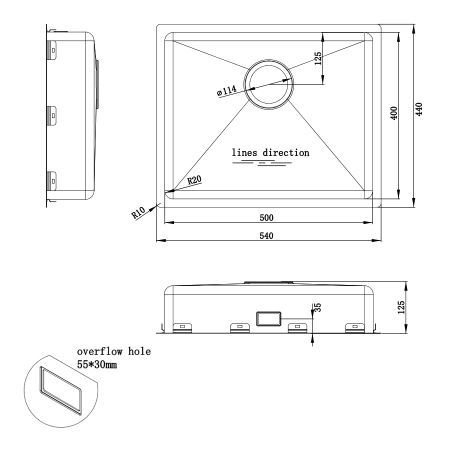 125

ø114

400

440

lines direction

R20

R10

500

540

35

125

overflow hole
55*30mm